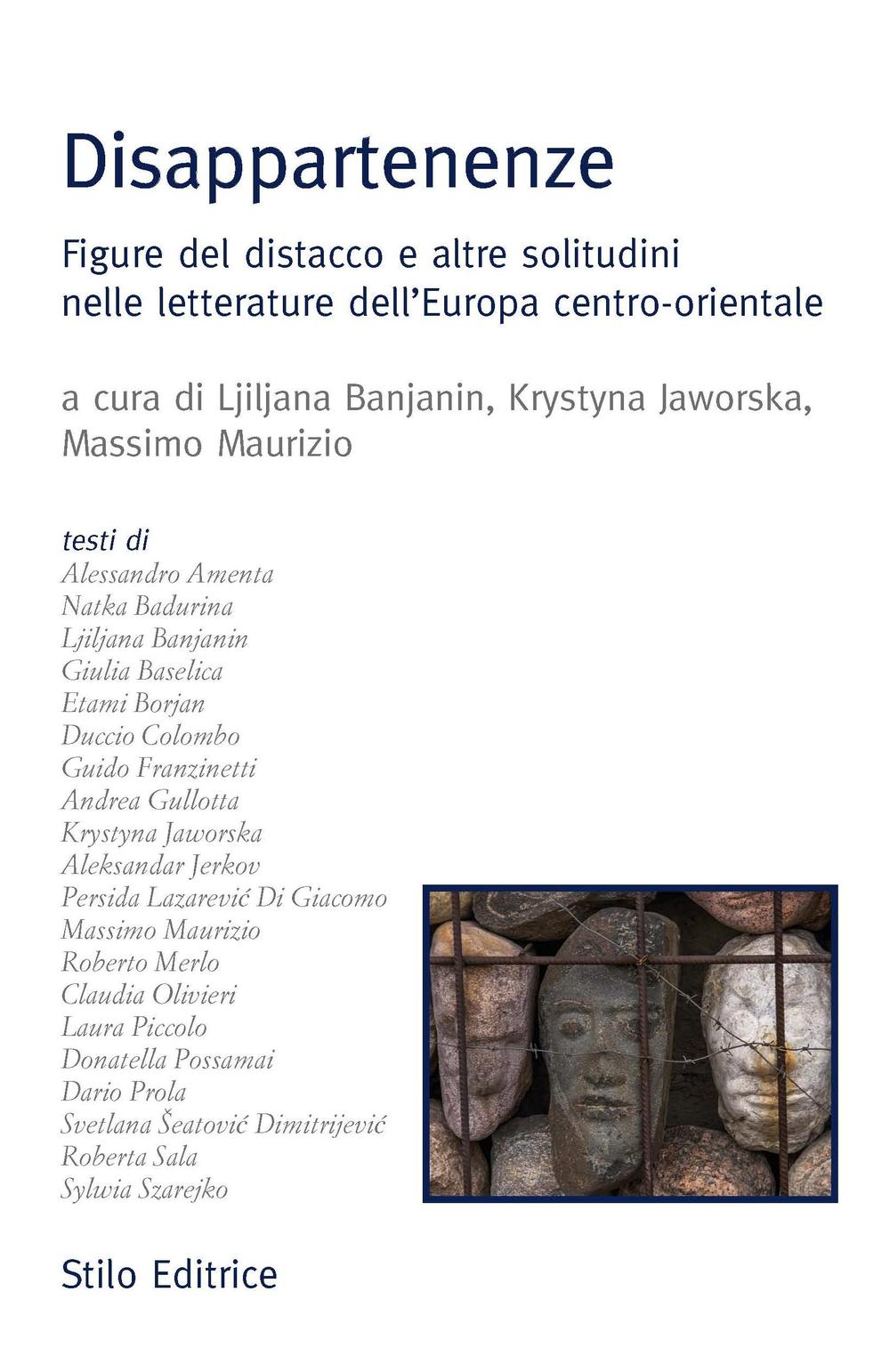 Disappartenenze

Figure del distacco e altre solitudini nelle letterature dell'Europa centro-orientale

a cura di Ljiljana Banjanin, Krystyna Jaworska, Massimo Maurizio

testi di
Alessandro Amenta
Natka Badurina
Ljiljana Banjanin
Giulia Baselica
Etami Borjan
Duccio Colombo
Guido Franzinetti
Andrea Gullotta
Krystyna Jaworska
Aleksandar Jerkov
Persida Lazarević Di Giacomo
Massimo Maurizio
Roberto Merlo
Claudia Olivieri
Laura Piccolo
Donatella Possamai
Dario Prola
Svetlana Šeatović Dimitrijević
Roberta Sala
Sylwia Szarejko

Stilo Editrice